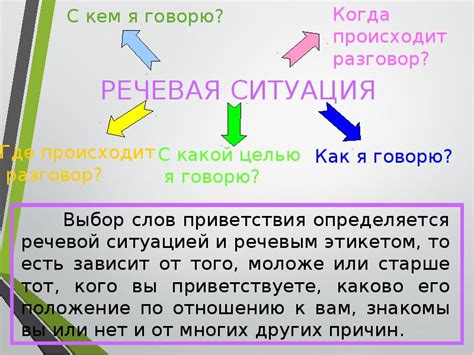 С кем я говорю?

Когда происходит разговор?

РЕЧЕВАЯ СИТУАЦИЯ

Где происходит разговор?

С какой целью я говорю?

Как я говорю?

Выбор слов приветствия определяется речевой ситуацией и речевым этикетом, то есть зависит от того, моложе или старше тот, кого вы приветствуете, каково его положение по отношению к вам, знакомы вы или нет и от многих других причин.